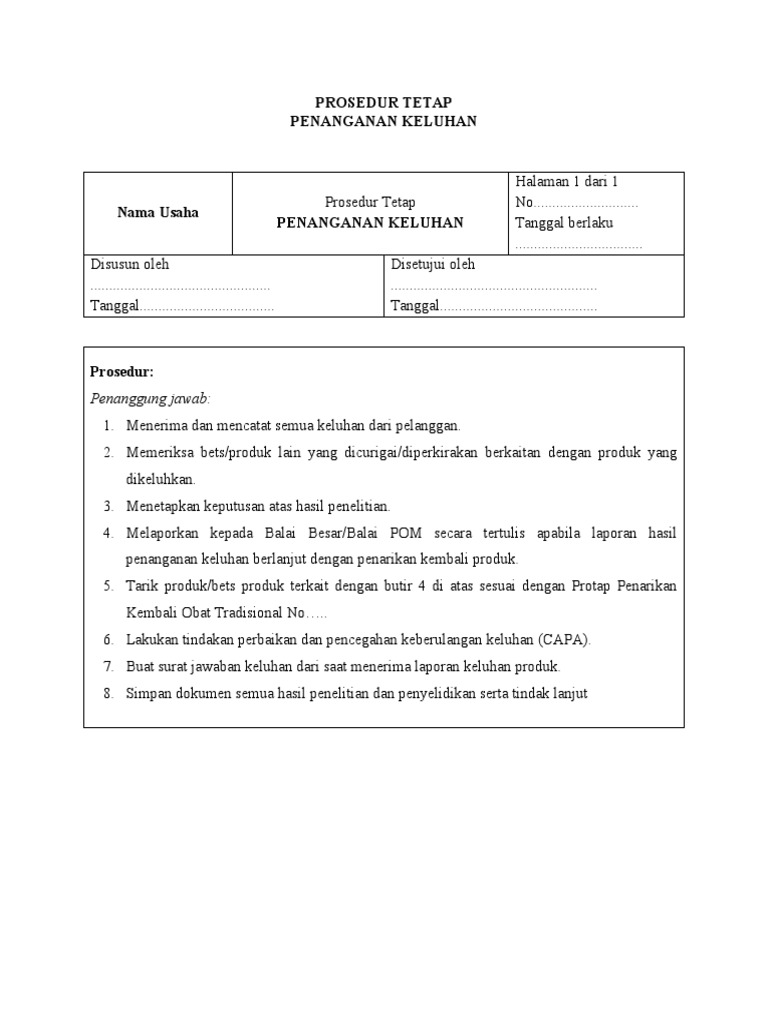 PROSEDUR TETAP
PENANGANAN KELUHAN

Nama Usaha

Prosedur Tetap
PENANGANAN KELUHAN

Halaman 1 dari 1
No____
Tanggal berlaku
____

Disusun oleh
____
Tanggal____

Disetujui oleh
____
Tanggal____

Prosedur:
Penanggung jawab:
1. Menerima dan mencatat semua keluhan dari pelanggan.
2. Memeriksa bets/produk lain yang dicurigai/diperkirakan berkaitan dengan produk yang dikeluhkan.
3. Menetapkan keputusan atas hasil penelitian.
4. Melaporkan kepada Balai Besar/Balai POM secara tertulis apabila laporan hasil penanganan keluhan berlanjut dengan penarikan kembali produk.
5. Tarik produk/bets produk terkait dengan butir 4 di atas sesuai dengan Protap Penarikan Kembali Obat Tradisional No…..
6. Lakukan tindakan perbaikan dan pencegahan keberulangan keluhan (CAPA).
7. Buat surat jawaban keluhan dari saat menerima laporan keluhan produk.
8. Simpan dokumen semua hasil penelitian dan penyelidikan serta tindak lanjut